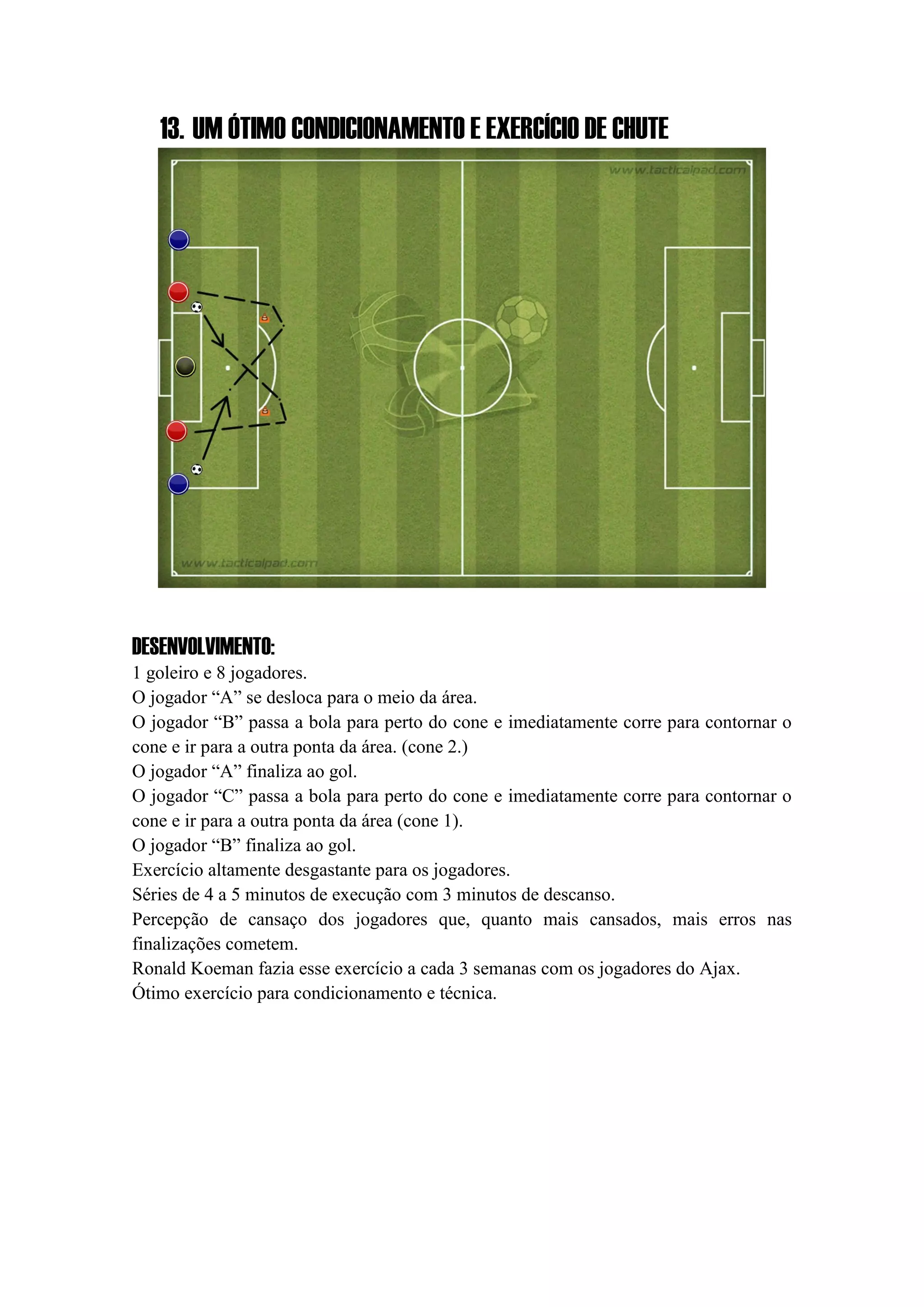 13. UM ÓTIMO CONDICIONAMENTO E EXERCÍCIO DE CHUTE

www.tacticalpad.com

www.tacticalpad.com

DESENVOLVIMENTO:
1 goleiro e 8 jogadores.
O jogador “A” se desloca para o meio da área.
O jogador “B” passa a bola para perto do cone e imediatamente corre para contornar o cone e ir para a outra ponta da área. (cone 2.)
O jogador “A” finaliza ao gol.
O jogador “C” passa a bola para perto do cone e imediatamente corre para contornar o cone e ir para a outra ponta da área (cone 1).
O jogador “B” finaliza ao gol.
Exercício altamente desgastante para os jogadores.
Séries de 4 a 5 minutos de execução com 3 minutos de descanso.
Percepção de cansaço dos jogadores que, quanto mais cansados, mais erros nas finalizações cometem.
Ronald Koeman fazia esse exercício a cada 3 semanas com os jogadores do Ajax.
Ótimo exercício para condicionamento e técnica.